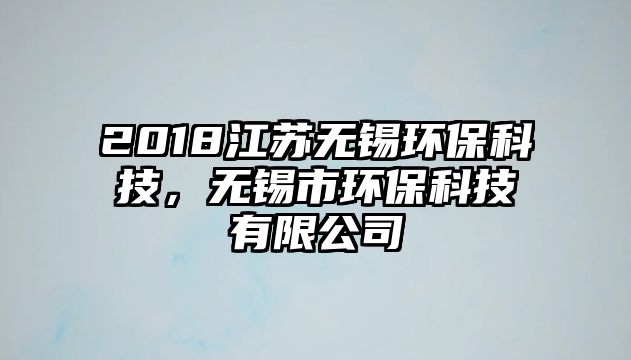 2018江苏无锡环保科技，无锡市环保科技有限公司